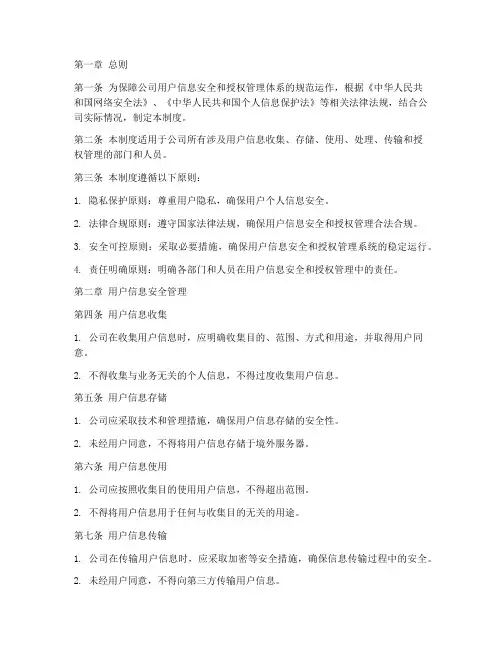 第一章 总则

第一条 为保障公司用户信息安全和授权管理体系的规范运作，根据《中华人民共和国网络安全法》、《中华人民共和国个人信息保护法》等相关法律法规，结合公司实际情况，制定本制度。

第二条 本制度适用于公司所有涉及用户信息收集、存储、使用、处理、传输和授权管理的部门和人员。

第三条 本制度遵循以下原则：

1. 隐私保护原则：尊重用户隐私，确保用户个人信息安全。

2. 法律合规原则：遵守国家法律法规，确保用户信息安全和授权管理合法合规。

3. 安全可控原则：采取必要措施，确保用户信息安全和授权管理系统的稳定运行。

4. 责任明确原则：明确各部门和人员在用户信息安全和授权管理中的责任。

第二章 用户信息安全管理

第四条 用户信息收集

1. 公司在收集用户信息时，应明确收集目的、范围、方式和用途，并取得用户同意。

2. 不得收集与业务无关的个人信息，不得过度收集用户信息。

第五条 用户信息存储

1. 公司应采取技术和管理措施，确保用户信息存储的安全性。

2. 未经用户同意，不得将用户信息存储于境外服务器。

第六条 用户信息使用

1. 公司应按照收集目的使用用户信息，不得超出范围。

2. 不得将用户信息用于任何与收集目的无关的用途。

第七条 用户信息传输

1. 公司在传输用户信息时，应采取加密等安全措施，确保信息传输过程中的安全。

2. 未经用户同意，不得向第三方传输用户信息。